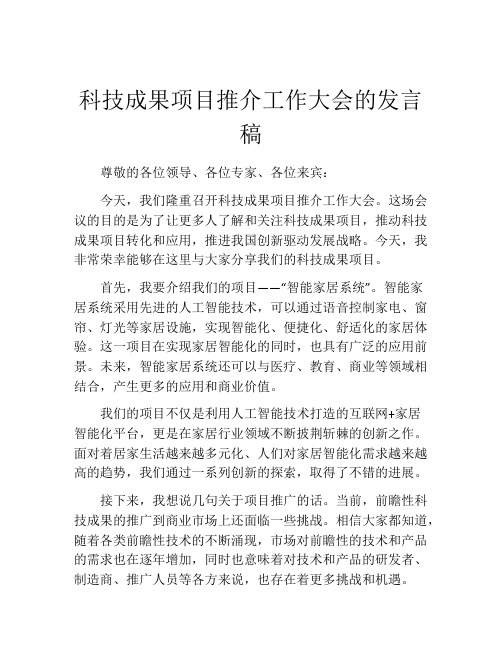 科技成果项目推介工作大会的发言稿

尊敬的各位领导、各位专家、各位来宾：

今天，我们隆重召开科技成果项目推介工作大会。这场会议的目的是为了让更多人了解和关注科技成果项目，推动科技成果项目转化和应用，推进我国创新驱动发展战略。今天，我非常荣幸能够在这里与大家分享我们的科技成果项目。

首先，我要介绍我们的项目——“智能家居系统”。智能家居系统采用先进的人工智能技术，可以通过语音控制家电、窗帘、灯光等家居设施，实现智能化、便捷化、舒适化的家居体验。这一项目在实现家居智能化的同时，也具有广泛的应用前景。未来，智能家居系统还可以与医疗、教育、商业等领域相结合，产生更多的应用和商业价值。

我们的项目不仅是利用人工智能技术打造的互联网+家居智能化平台，更是在家居行业领域不断披荆斩棘的创新之作。面对着居家生活越来越多元化、人们对家居智能化需求越来越高的趋势，我们通过一系列创新的探索，取得了不错的进展。

接下来，我想说几句关于项目推广的话。当前，前瞻性科技成果的推广到商业市场上还面临一些挑战。相信大家都知道，随着各类前瞻性技术的不断涌现，市场对前瞻性的技术和产品的需求也在逐年增加，同时也意味着对技术和产品的研发者、制造商、推广人员等各方来说，也存在着更多挑战和机遇。